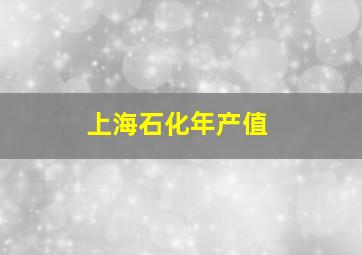 上海石化年产值